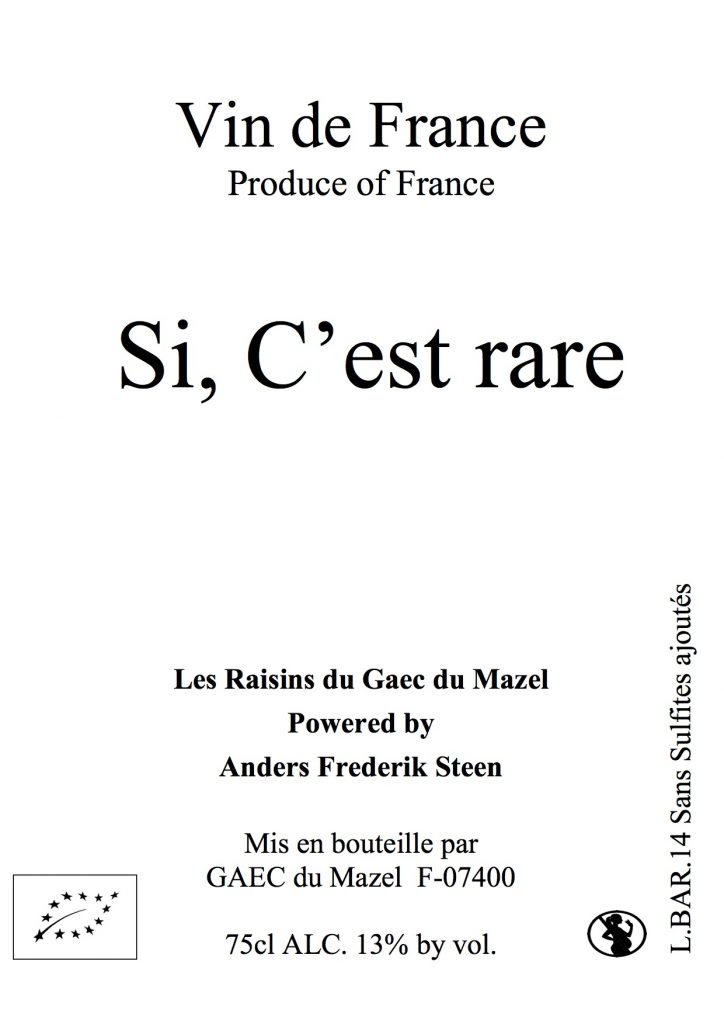 Vin de France
Produce of France

Si, C’est rare

Les Raisins du Gaec du Mazel
Powered by
Anders Frederik Steen

Mis en bouteille par
GAEC du Mazel F-07400

75cl ALC. 13% by vol.

L.BAR.14 Sans Sulfites ajoutés